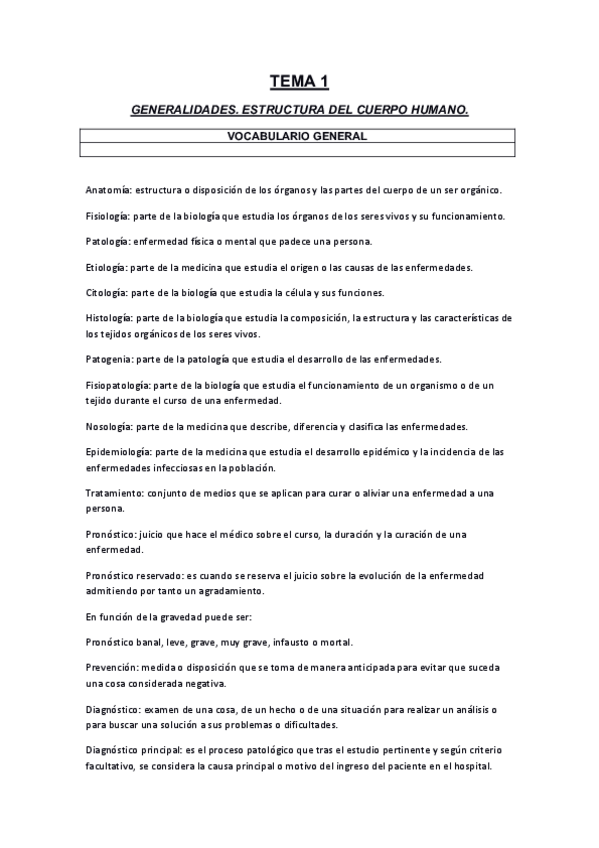 TEMA 1

GENERALIDADES. ESTRUCTURA DEL CUERPO HUMANO.

| VOCABULARIO GENERAL |
|---|
| |

Anatomía: estructura o disposición de los órganos y las partes del cuerpo de un ser orgánico.

Fisiología: parte de la biología que estudia los órganos de los seres vivos y su funcionamiento.

Patología: enfermedad física o mental que padece una persona.

Etiología: parte de la medicina que estudia el origen o las causas de las enfermedades.

Citología: parte de la biología que estudia la célula y sus funciones.

Histología: parte de la biología que estudia la composición, la estructura y las características de los tejidos orgánicos de los seres vivos.

Patogenia: parte de la patología que estudia el desarrollo de las enfermedades.

Fisiopatología: parte de la biología que estudia el funcionamiento de un organismo o de un tejido durante el curso de una enfermedad.

Nosología: parte de la medicina que describe, diferencia y clasifica las enfermedades.

Epidemiología: parte de la medicina que estudia el desarrollo epidémico y la incidencia de las enfermedades infecciosas en la población.

Tratamiento: conjunto de medios que se aplican para curar o aliviar una enfermedad a una persona.

Pronóstico: juicio que hace el médico sobre el curso, la duración y la curación de una enfermedad.

Pronóstico reservado: es cuando se reserva el juicio sobre la evolución de la enfermedad admitiendo por tanto un agradamiento.

En función de la gravedad puede ser:

Pronóstico banal, leve, grave, muy grave, infausto o mortal.

Prevención: medida o disposición que se toma de manera anticipada para evitar que suceda una cosa considerada negativa.

Diagnóstico: examen de una cosa, de un hecho o de una situación para realizar un análisis o para buscar una solución a sus problemas o dificultades.

Diagnóstico principal: es el proceso patológico que tras el estudio pertinente y según criterio facultativo, se considera la causa principal o motivo del ingreso del paciente en el hospital.